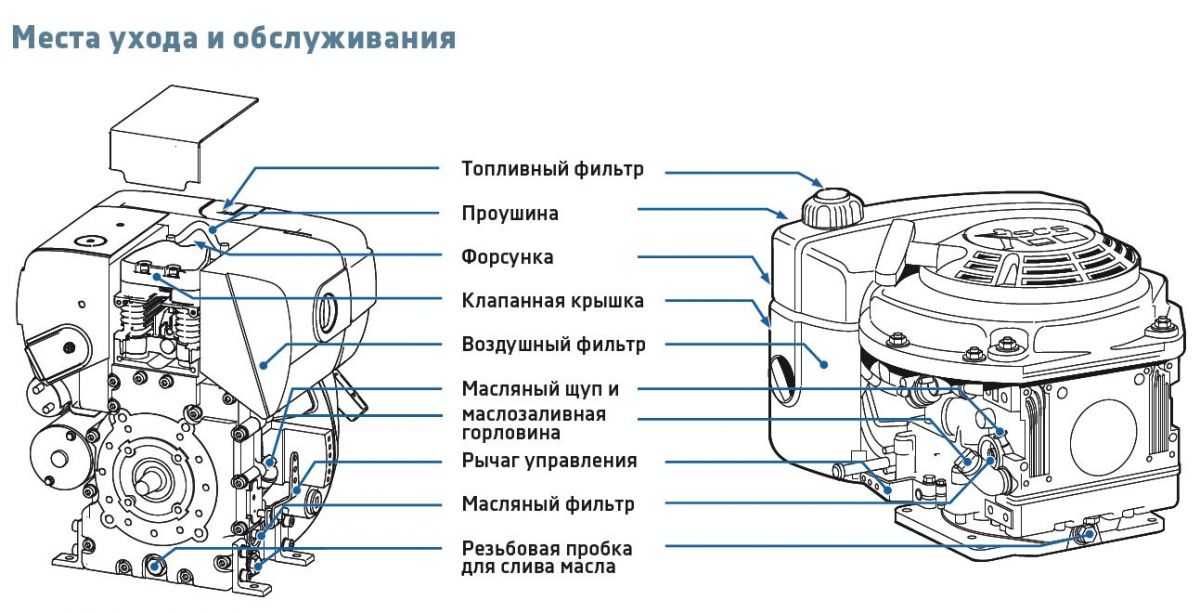 Места ухода и обслуживания

Топливный фильтр
Проушина
Форсунка
Клапанная крышка
Воздушный фильтр
Масляный щуп и
маслозаливная горловина
Рычаг управления
Масляный фильтр
Резьбовая пробка для слива масла